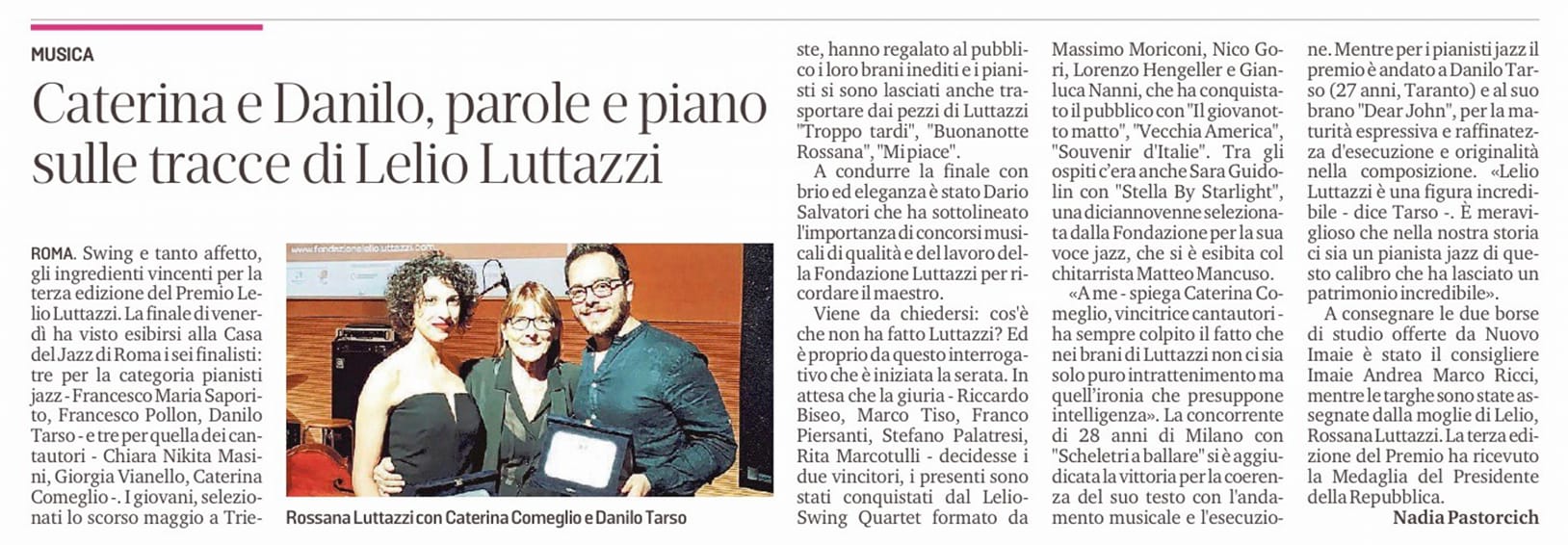 MUSICA

Caterina e Danilo, parole e piano sulle tracce di Lelio Luttazzi

ROMA. Swing e tanto affetto, gli ingredienti vincenti per la terza edizione del Premio Lelio Luttazzi. La finale di venerdì ha visto esibirsi alla Casa del Jazz di Roma i sei finalisti: tre per la categoria pianisti jazz - Francesco Maria Saporito, Francesco Pollon, Danilo Tarso - e tre per quella dei cantautori - Chiara Nikita Masini, Giorgia Vianello, Caterina Comeglio -. I giovani, selezionati lo scorso maggio a Trieste, hanno regalato al pubblico i loro brani inediti e i pianisti si sono lasciati anche trasportare dai pezzi di Luttazzi "Troppo tardi", "Buonanotte Rossana", "Mi piace".

A condurre la finale con brio ed eleganza è stato Dario Salvatori che ha sottolineato l'importanza di concorsi musicali di qualità e del lavoro della Fondazione Luttazzi per ricordare il maestro.

Viene da chiedersi: cos'è che non ha fatto Luttazzi? Ed è proprio da questo interrogativo che è iniziata la serata. In attesa che la giuria - Riccardo Biseo, Marco Tiso, Franco Piersanti, Stefano Palatresi, Rita Marcotulli - decidesse i due vincitori, i presenti sono stati conquistati dal Lelio-Swing Quartet formato da Massimo Moriconi, Nico Gori, Lorenzo Hengeller e Gianluca Nanni, che ha conquistato il pubblico con "Il giovanotto matto", "Vecchia America", "Souvenir d'Italie". Tra gli ospiti c'era anche Sara Guidolin con "Stella By Starlight", una diciannovenne selezionata dalla Fondazione per la sua voce jazz, che si è esibita col chitarrista Matteo Mancuso.

«A me - spiega Caterina Comeglio, vincitrice cantautori - ha sempre colpito il fatto che nei brani di Luttazzi non ci sia solo puro intrattenimento ma quell'ironia che presuppone intelligenza». La concorrente di 28 anni di Milano con "Scheletri a ballare" si è aggiudicata la vittoria per la coerenza del suo testo con l'andamento musicale e l'esecuzione. Mentre per i pianisti jazz il premio è andato a Danilo Tarso (27 anni, Taranto) e al suo brano "Dear John", per la maturità espressiva e raffinatezza d'esecuzione e originalità nella composizione. «Lelio Luttazzi è una figura incredibile - dice Tarso -. È meraviglioso che nella nostra storia ci sia un pianista jazz di questo calibro che ha lasciato un patrimonio incredibile».

A consegnare le due borse di studio offerte da Nuovo Imaie è stato il consigliere Imaie Andrea Marco Ricci, mentre le targhe sono state assegnate dalla moglie di Lelio, Rossana Luttazzi. La terza edizione del Premio ha ricevuto la Medaglia del Presidente della Repubblica.

Nadia Pastorcich

www.fondazionelelioluttazzi.com

Rossana Luttazzi con Caterina Comeglio e Danilo Tarso